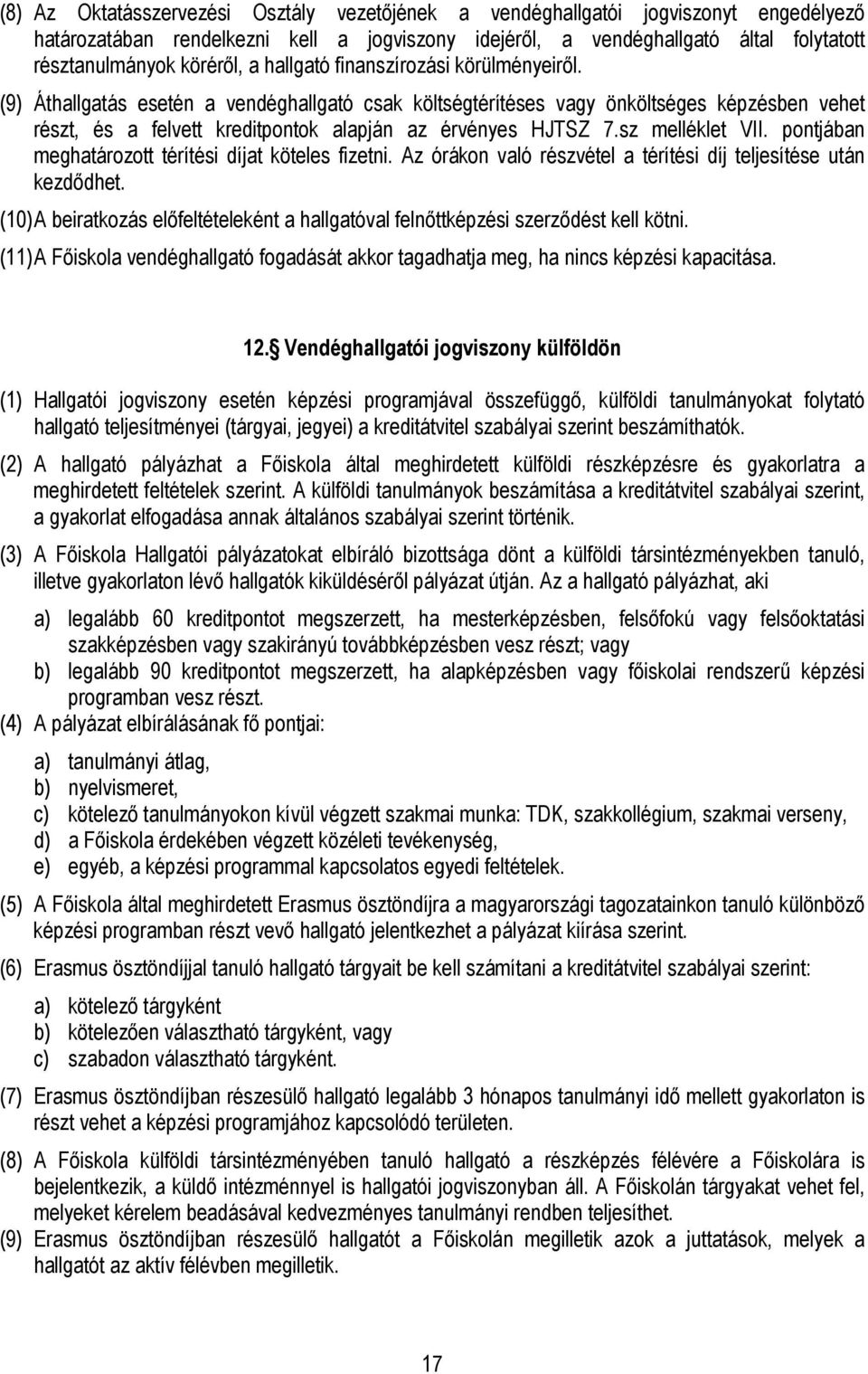 (8) Az Oktatásszervezési Osztály vezetőjének a vendéghallgatói jogviszonyt engedélyező határozatában rendelkezni kell a jogviszony idejéről, a vendéghallgató által folytatott résztanulmányok köréről, a hallgató finanszírozási körülményeiről.

(9) Áthallgatás esetén a vendéghallgató csak költségtérítéses vagy önköltséges képzésben vehet részt, és a felvett kreditpontok alapján az érvényes HJTSZ 7.sz melléklet VII. pontjában meghatározott térítési díjat köteles fizetni. Az órákon való részvétel a térítési díj teljesítése után kezdődhet.

(10) A beiratkozás előfeltételeként a hallgatóval felnőttképzési szerződést kell kötni.

(11) A Főiskola vendéghallgató fogadását akkor tagadhatja meg, ha nincs képzési kapacitása.

12. Vendéghallgatói jogviszony külföldön

(1) Hallgatói jogviszony esetén képzési programjával összefüggő, külföldi tanulmányokat folytató hallgató teljesítményei (tárgyai, jegyei) a kreditátvitel szabályai szerint beszámíthatók.

(2) A hallgató pályázhat a Főiskola által meghirdetett külföldi részképzésre és gyakorlatra a meghirdetett feltételek szerint. A külföldi tanulmányok beszámítása a kreditátvitel szabályai szerint, a gyakorlat elfogadása annak általános szabályai szerint történik.

(3) A Főiskola Hallgatói pályázatokat elbíráló bizottsága dönt a külföldi társintézményekben tanuló, illetve gyakorlaton lévő hallgatók kiküldéséről pályázat útján. Az a hallgató pályázhat, aki

a) legalább 60 kreditpontot megszerzett, ha mesterképzésben, felsőfokú vagy felsőoktatási szakképzésben vagy szakirányú továbbképzésben vesz részt; vagy
b) legalább 90 kreditpontot megszerzett, ha alapképzésben vagy főiskolai rendszerű képzési programban vesz részt.

(4) A pályázat elbírálásának fő pontjai:

a) tanulmányi átlag,
b) nyelvismeret,
c) kötelező tanulmányokon kívül végzett szakmai munka: TDK, szakkollégium, szakmai verseny,
d) a Főiskola érdekében végzett közéleti tevékenység,
e) egyéb, a képzési programmal kapcsolatos egyedi feltételek.

(5) A Főiskola által meghirdetett Erasmus ösztöndíjra a magyarországi tagozatainkon tanuló különböző képzési programban részt vevő hallgató jelentkezhet a pályázat kiírása szerint.

(6) Erasmus ösztöndíjjal tanuló hallgató tárgyait be kell számítani a kreditátvitel szabályai szerint:

a) kötelező tárgyként
b) kötelezően választható tárgyként, vagy
c) szabadon választható tárgyként.

(7) Erasmus ösztöndíjban részesülő hallgató legalább 3 hónapos tanulmányi idő mellett gyakorlaton is részt vehet a képzési programjához kapcsolódó területen.

(8) A Főiskola külföldi társintézményében tanuló hallgató a részképzés félévére a Főiskolára is bejelentkezik, a küldő intézménnyel is hallgatói jogviszonyban áll. A Főiskolán tárgyakat vehet fel, melyeket kérelem beadásával kedvezményes tanulmányi rendben teljesíthet.

(9) Erasmus ösztöndíjban részesülő hallgatót a Főiskolán megilletik azok a juttatások, melyek a hallgatót az aktív félévben megilletik.

17